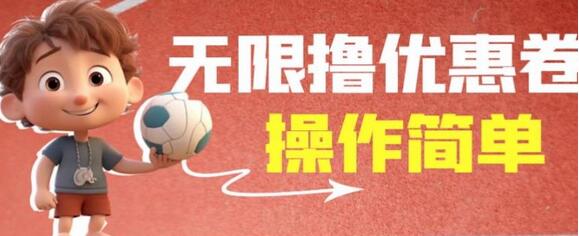 无限撸优惠卷
操作简单